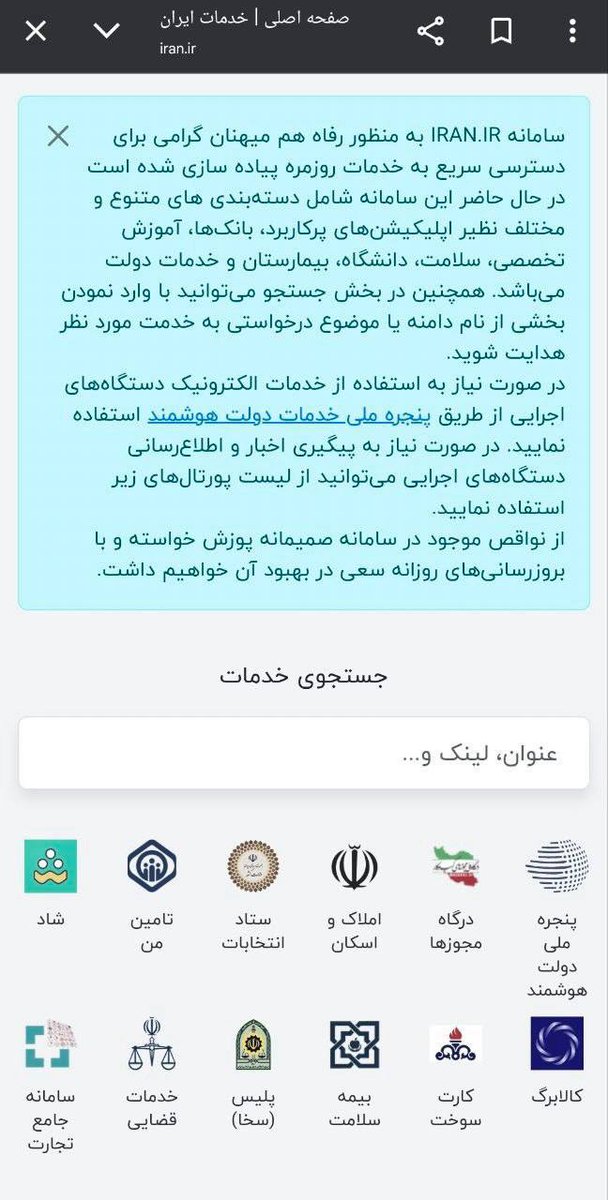 صفحه اصلی | خدمات ایران
iran.ir

سامانه IRAN.IR به منظور رفاه هم میهنان گرامی برای دسترسی سریع به خدمات روزمره پیاده سازی شده است در حال حاضر این سامانه شامل دسته‌بندی های متنوع و مختلف نظیر اپلیکیشن‌های پرکاربرد، بانک‌ها، آموزش تخصصی، سلامت، دانشگاه، بیمارستان و خدمات دولت می‌باشد. همچنین در بخش جستجو می‌توانید با وارد نمودن بخشی از نام دامنه یا موضوع درخواستی به خدمت مورد نظر هدایت شوید.
در صورت نیاز به استفاده از خدمات الکترونیک دستگاه‌های اجرایی از طریق پنجره ملی خدمات دولت هوشمند استفاده نمایید. در صورت نیاز به پیگیری اخبار و اطلاع‌رسانی دستگاه‌های اجرایی می‌توانید از لیست پورتال‌های زیر استفاده نمایید.
از نواقص موجود در سامانه صمیمانه پوزش خواسته و با بروزرسانی‌های روزانه سعی در بهبود آن خواهیم داشت.

جستجوی خدمات

عنوان، لینک و...

پنجره ملی دولت هوشمند
درگاه مجوزها
املاک و اسکان
ستاد انتخابات
تامین من
شاد

کالابرگ
کارت سوخت
بیمه سلامت
پلیس (سخا)
خدمات قضایی
سامانه جامع تجارت